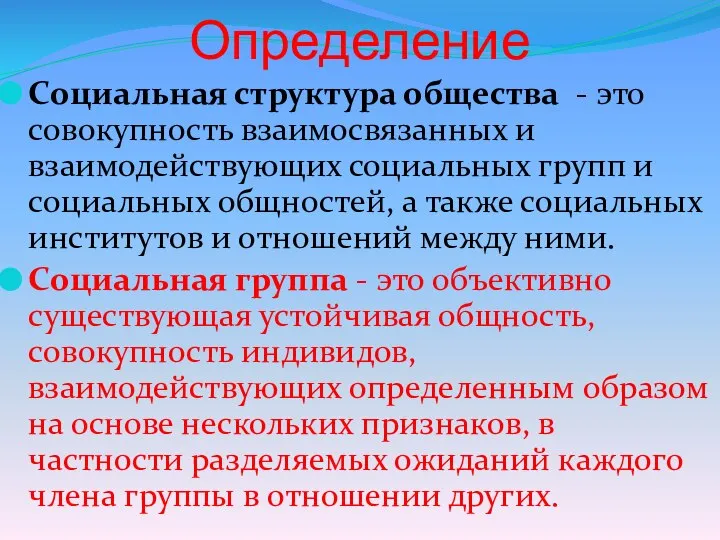 Определение

Социальная структура общества - это совокупность взаимосвязанных и взаимодействующих социальных групп и социальных общностей, а также социальных институтов и отношений между ними.

Социальная группа - это объективно существующая устойчивая общность, совокупность индивидов, взаимодействующих определенным образом на основе нескольких признаков, в частности разделяемых ожиданий каждого члена группы в отношении других.